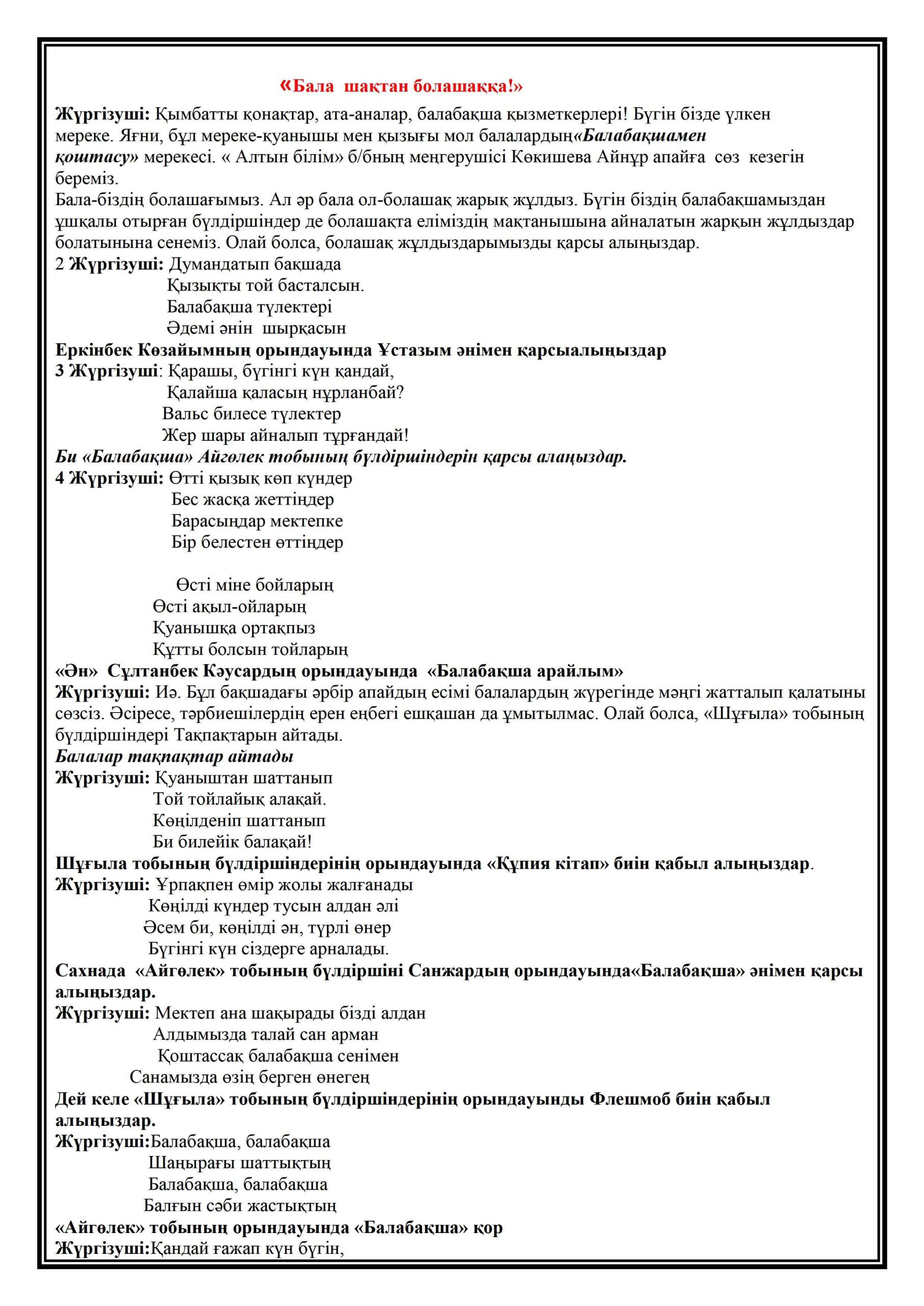 «Бала шақтан болашаққа!»

Жүргізуші: Қымбатты қонақтар, ата-аналар, балабақша қызметкерлері! Бүгін бізде үлкен мереке. Яғни, бұл мереке-қуанышы мен қызығы мол балалардың«Балабақшамен қоштасу» мерекесі. « Алтын білім» б/бның меңгерушісі Көкишева Айнұр апайға сөз кезегін береміз.
Бала-біздің болашағымыз. Ал әр бала ол-болашақ жарық жұлдыз. Бүгін біздің балабақшамыздан ұшқалы отырған бүлдіршіндер де болашақта еліміздің мақтанышына айналатын жарқын жұлдыздар болатынына сенеміз. Олай болса, болашақ жұлдыздарымызды қарсы алыңыздар.

2 Жүргізуші: Думандатып бақшада
Қызықты той басталсын.
Балабақша түлектері
Әдемі әнін шырқасын

Еркінбек Көзайымның орындауында Ұстазым әнімен қарсыалыңыздар

3 Жүргізуші: Қарашы, бүгінгі күн қандай,
Қалайша қаласың нұрланбай?
Вальс билесе түлектер
Жер шары айналып тұрғандай!

Би «Балабақша» Айгөлек тобының бүлдіршіндерін қарсы алаңыздар.

4 Жүргізуші: Өтті қызық көп күндер
Бес жасқа жеттіңдер
Барасыңдар мектепке
Бір белестен өттіңдер

Өсті міне бойларың
Өсті ақыл-ойларың
Қуанышқа ортақпыз
Құтты болсын тойларың

«Ән» Сұлтанбек Кәусардың орындауында «Балабақша арайлым»

Жүргізуші: Иә. Бұл бақшадағы әрбір апайдың есімі балалардың жүрегінде мәңгі жатталып қалатыны сөзсіз. Әсіресе, тәрбиешілердің ерен еңбегі ешқашан да ұмытылмас. Олай болса, «Шұғыла» тобының бүлдіршіндері Тақпақтарын айтады.

Балалар тақпақтар айтады

Жүргізуші: Қуаныштан шаттанып
Той тойлайық алақай.
Көңілденіп шаттанып
Би билейік балақай!

Шұғыла тобының бүлдіршіндерінің орындауында «Құпия кітап» биін қабыл алыңыздар.

Жүргізуші: Ұрпақпен өмір жолы жалғанады
Көңілді күндер тусын алдан әлі
Әсем би, көңілді ән, түрлі өнер
Бүгінгі күн сіздерге арналады.

Сахнада «Айгөлек» тобының бүлдіршіні Санжардың орындауында«Балабақша» әнімен қарсы алыңыздар.

Жүргізуші: Мектеп ана шақырады бізді алдан
Алдымызда талай сан арман
Қоштассақ балабақша сенімен
Санамызда өзің берген өнегең

Дей келе «Шұғыла» тобының бүлдіршіндерінің орындауынды Флешмоб биін қабыл алыңыздар.

Жүргізуші:Балабақша, балабақша
Шаңырағы шаттықтың
Балабақша, балабақша
Балғын сәби жастықтың

«Айгөлек» тобының орындауында «Балабақша» қор

Жүргізуші:Қандай ғажап күн бүгін,